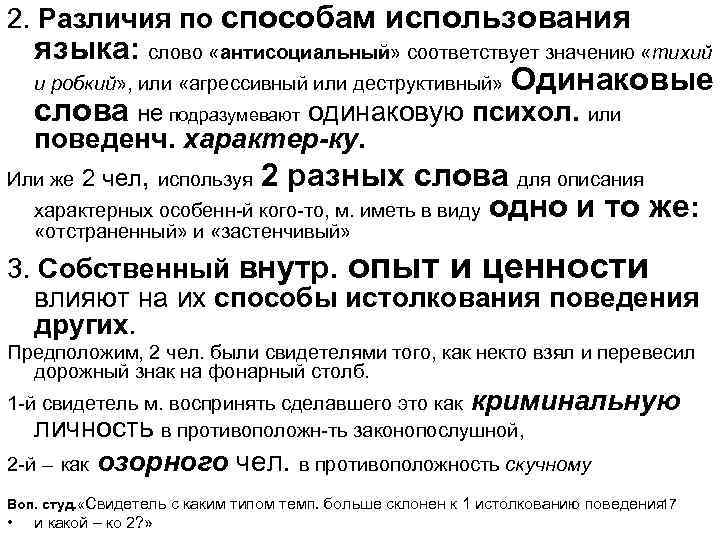 2. Различия по способам использования языка: слово «антисоциальный» соответствует значению «тихий и робкий», или «агрессивный или деструктивный» Одинаковые слова не подразумевают одинаковую психол. или поведенч. характер-ку.

Или же 2 чел, используя 2 разных слова для описания характерных особенн-й кого-то, м. иметь в виду одно и то же: «отстраненный» и «застенчивый»

3. Собственный внутр. опыт и ценности влияют на их способы истолкования поведения других.

Предположим, 2 чел. были свидетелями того, как некто взял и перевесил дорожный знак на фонарный столб.

1-й свидетель м. воспринять сделавшего это как криминальную личность в противоположн-ть законопослушной,

2-й – как озорного чел. в противоположность скучному

Воп. студ.«Свидетель с каким типом темп. больше склонен к 1 истолкованию поведения17
• и какой – ко 2?»